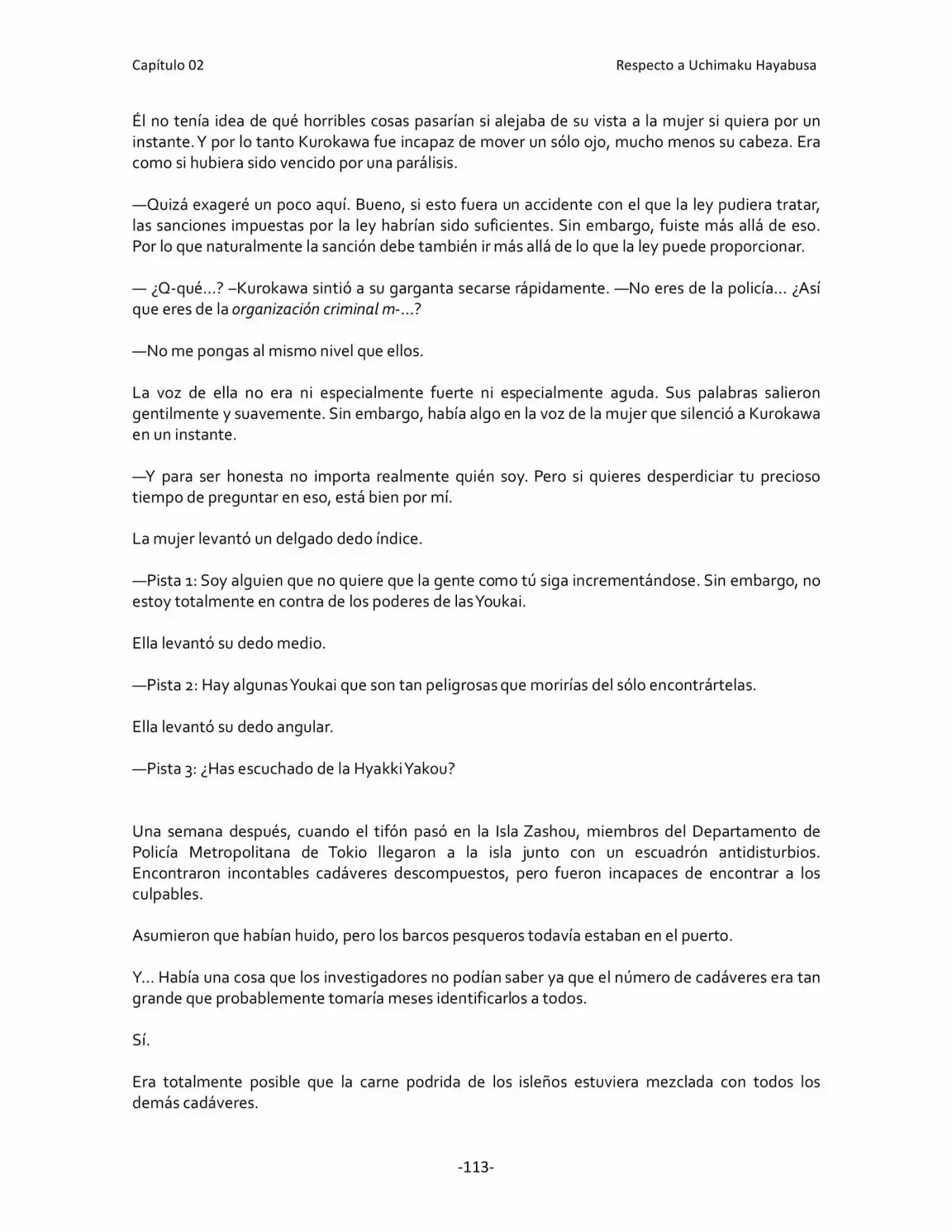 Capítulo 02 Respecto a Uchimaku Hayabusa

Él no tenía idea de qué horribles cosas pasarían si alejaba de su vista a la mujer si quiera por un instante. Y por lo tanto Kurokawa fue incapaz de mover un sólo ojo, mucho menos su cabeza. Era como si hubiera sido vencido por una parálisis.

—Quizá exageré un poco aquí. Bueno, si esto fuera un accidente con el que la ley pudiera tratar, las sanciones impuestas por la ley habrían sido suficientes. Sin embargo, fuiste más allá de eso. Por lo que naturalmente la sanción debe también ir más allá de lo que la ley puede proporcionar.

— ¿Q-qué...? –Kurokawa sintió a su garganta secarse rápidamente. —No eres de la policía... ¿Así que eres de la organización criminal m-...?

—No me pongas al mismo nivel que ellos.

La voz de ella no era ni especialmente fuerte ni especialmente aguda. Sus palabras salieron gentilmente y suavemente. Sin embargo, había algo en la voz de la mujer que silenció a Kurokawa en un instante.

—Y para ser honesta no importa realmente quién soy. Pero si quieres desperdiciar tu precioso tiempo de preguntar en eso, está bien por mí.

La mujer levantó un delgado dedo índice.

—Pista 1: Soy alguien que no quiere que la gente como tú siga incrementándose. Sin embargo, no estoy totalmente en contra de los poderes de las Youkai.

Ella levantó su dedo medio.

—Pista 2: Hay algunas Youkai que son tan peligrosas que morirías del sólo encontrártelas.

Ella levantó su dedo angular.

—Pista 3: ¿Has escuchado de la Hyakki Yakou?

Una semana después, cuando el tifón pasó en la Isla Zashou, miembros del Departamento de Policía Metropolitana de Tokio llegaron a la isla junto con un escuadrón antidisturbios. Encontraron incontables cadáveres descompuestos, pero fueron incapaces de encontrar a los culpables.

Asumieron que habían huido, pero los barcos pesqueros todavía estaban en el puerto.

Y... Había una cosa que los investigadores no podían saber ya que el número de cadáveres era tan grande que probablemente tomaría meses identificarlos a todos.

Sí.

Era totalmente posible que la carne podrida de los isleños estuviera mezclada con todos los demás cadáveres.

-113-